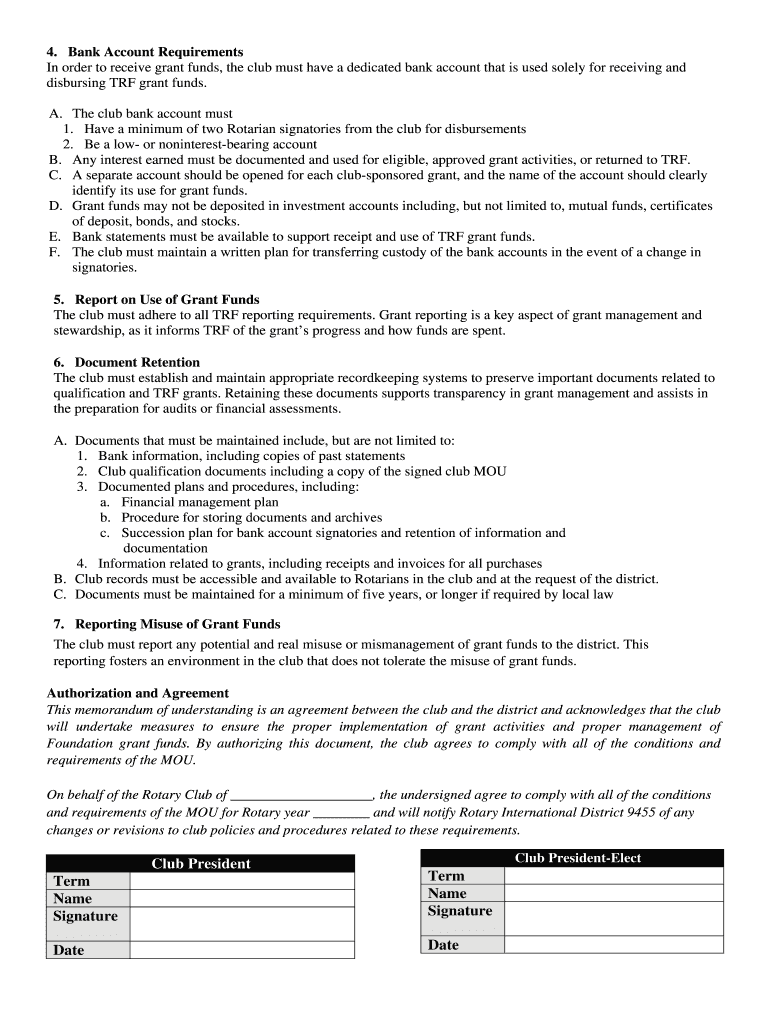 4. Bank Account Requirements
In order to receive grant funds, the club must have a dedicated bank account that is used solely for receiving and disbursing TRF grant funds.

A. The club bank account must
1. Have a minimum of two Rotarian signatories from the club for disbursements
2. Be a low- or noninterest-bearing account
B. Any interest earned must be documented and used for eligible, approved grant activities, or returned to TRF.
C. A separate account should be opened for each club-sponsored grant, and the name of the account should clearly identify its use for grant funds.
D. Grant funds may not be deposited in investment accounts including, but not limited to, mutual funds, certificates of deposit, bonds, and stocks.
E. Bank statements must be available to support receipt and use of TRF grant funds.
F. The club must maintain a written plan for transferring custody of the bank accounts in the event of a change in signatories.

5. Report on Use of Grant Funds
The club must adhere to all TRF reporting requirements. Grant reporting is a key aspect of grant management and stewardship, as it informs TRF of the grant's progress and how funds are spent.

6. Document Retention
The club must establish and maintain appropriate recordkeeping systems to preserve important documents related to qualification and TRF grants. Retaining these documents supports transparency in grant management and assists in the preparation for audits or financial assessments.

A. Documents that must be maintained include, but are not limited to:
1. Bank information, including copies of past statements
2. Club qualification documents including a copy of the signed club MOU
3. Documented plans and procedures, including:
a. Financial management plan
b. Procedure for storing documents and archives
c. Succession plan for bank account signatories and retention of information and documentation
4. Information related to grants, including receipts and invoices for all purchases
B. Club records must be accessible and available to Rotarians in the club and at the request of the district.
C. Documents must be maintained for a minimum of five years, or longer if required by local law

7. Reporting Misuse of Grant Funds
The club must report any potential and real misuse or mismanagement of grant funds to the district. This reporting fosters an environment in the club that does not tolerate the misuse of grant funds.

Authorization and Agreement
This memorandum of understanding is an agreement between the club and the district and acknowledges that the club will undertake measures to ensure the proper implementation of grant activities and proper management of Foundation grant funds. By authorizing this document, the club agrees to comply with all of the conditions and requirements of the MOU.

On behalf of the Rotary Club of ____________________, the undersigned agree to comply with all of the conditions and requirements of the MOU for Rotary year ________ and will notify Rotary International District 9455 of any changes or revisions to club policies and procedures related to these requirements.

| Club President | |
|---|---|
| Term | |
| Name | |
| Signature | |
| Date | |

| Club President-Elect | |
|---|---|
| Term | |
| Name | |
| Signature | |
| Date | |